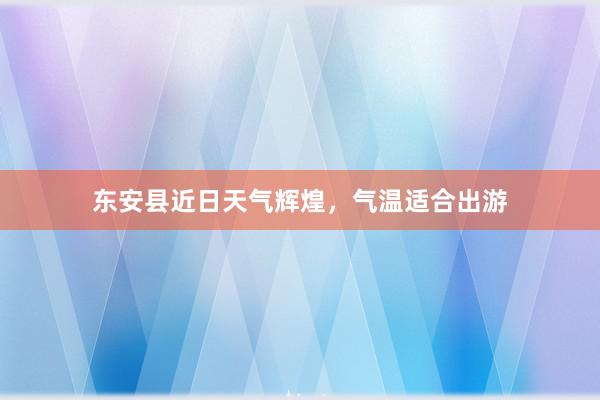 东安县近日天气辉煌，气温适合出游